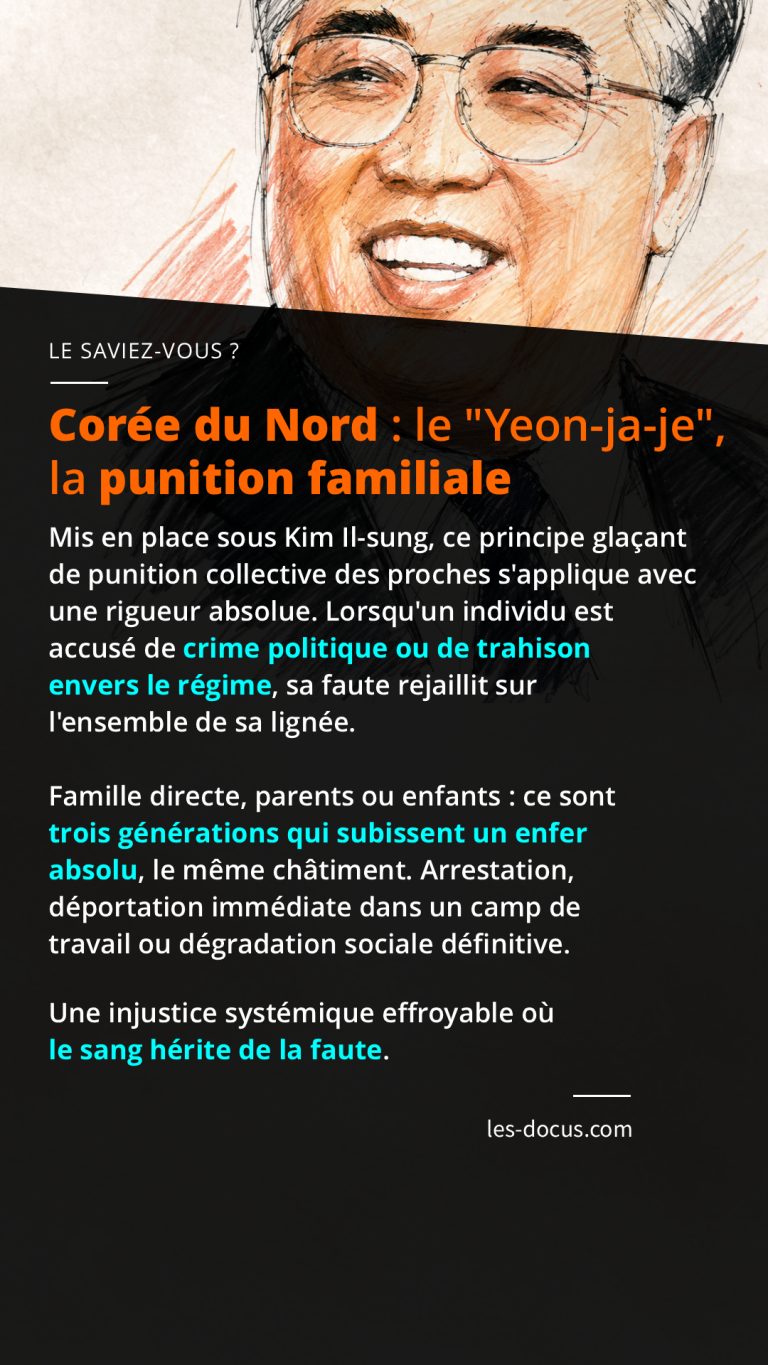 LE SAVIEZ-VOUS ?

Corée du Nord : le "Yeon-ja-je", la punition familiale

Mis en place sous Kim Il-sung, ce principe glaçant de punition collective des proches s'applique avec une rigueur absolue. Lorsqu'un individu est accusé de crime politique ou de trahison envers le régime, sa faute rejaillit sur l'ensemble de sa lignée.

Famille directe, parents ou enfants : ce sont trois générations qui subissent un enfer absolu, le même châtiment. Arrestation, déportation immédiate dans un camp de travail ou dégradation sociale définitive.

Une injustice systémique effroyable où le sang hérite de la faute.

les-docus.com